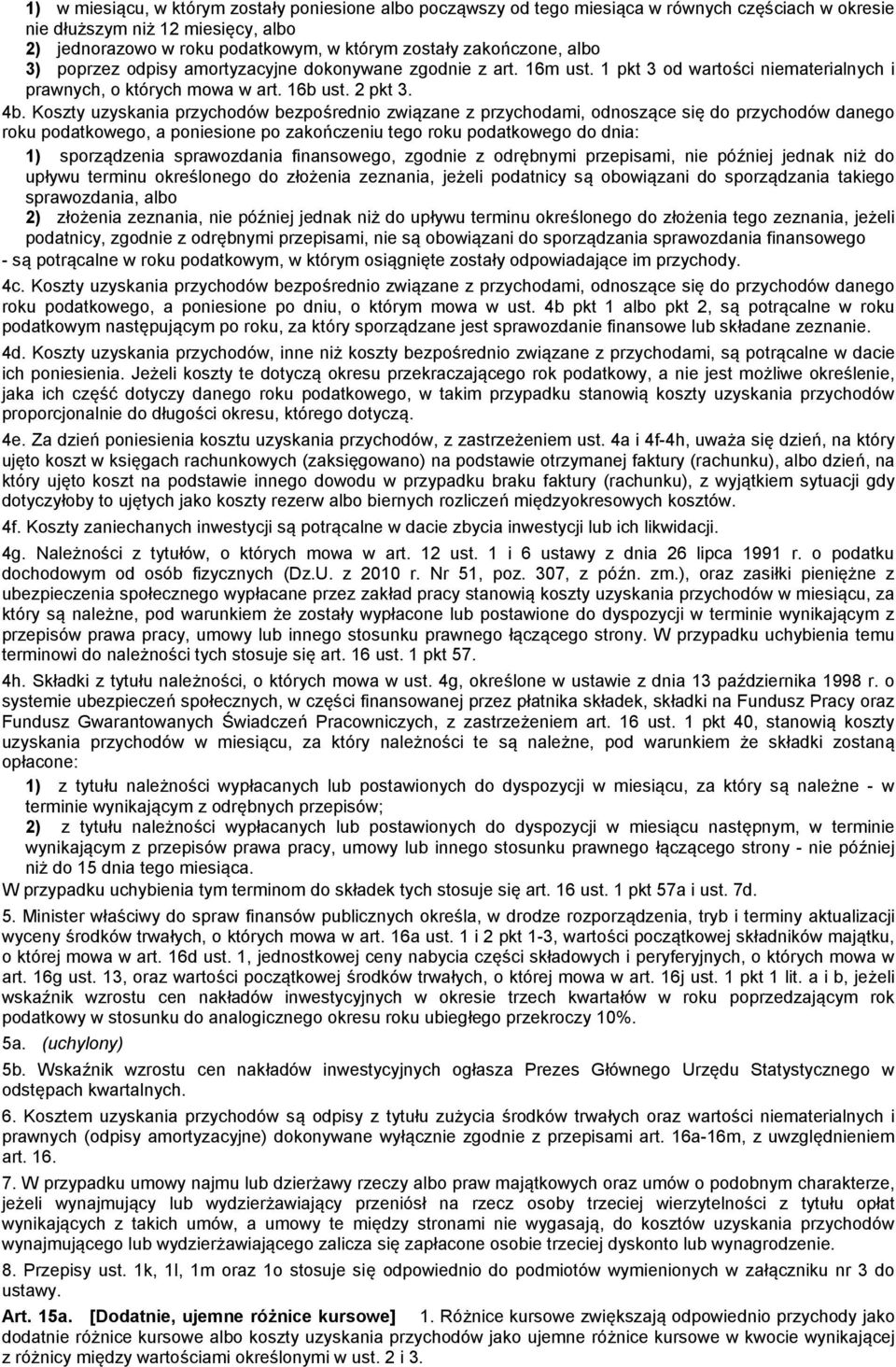 1) w miesiącu, w którym zostały poniesione albo począwszy od tego miesiąca w równych częściach w okresie nie dłuższym niż 12 miesięcy, albo
2) jednorazowo w roku podatkowym, w którym zostały zakończone, albo
3) poprzez odpisy amortyzacyjne dokonywane zgodnie z art. 16m ust. 1 pkt 3 od wartości niematerialnych i prawnych, o których mowa w art. 16b ust. 2 pkt 3.

4b. Koszty uzyskania przychodów bezpośrednio związane z przychodami, odnoszące się do przychodów danego roku podatkowego, a poniesione po zakończeniu tego roku podatkowego do dnia:
1) sporządzenia sprawozdania finansowego, zgodnie z odrębnymi przepisami, nie później jednak niż do upływu terminu określonego do złożenia zeznania, jeżeli podatnicy są obowiązani do sporządzania takiego sprawozdania, albo
2) złożenia zeznania, nie później jednak niż do upływu terminu określonego do złożenia tego zeznania, jeżeli podatnicy, zgodnie z odrębnymi przepisami, nie są obowiązani do sporządzania sprawozdania finansowego
- są potrącalne w roku podatkowym, w którym osiągnięte zostały odpowiadające im przychody.

4c. Koszty uzyskania przychodów bezpośrednio związane z przychodami, odnoszące się do przychodów danego roku podatkowego, a poniesione po dniu, o którym mowa w ust. 4b pkt 1 albo pkt 2, są potrącalne w roku podatkowym następującym po roku, za który sporządzane jest sprawozdanie finansowe lub składane zeznanie.

4d. Koszty uzyskania przychodów, inne niż koszty bezpośrednio związane z przychodami, są potrącalne w dacie ich poniesienia. Jeżeli koszty te dotyczą okresu przekraczającego rok podatkowy, a nie jest możliwe określenie, jaka ich część dotyczy danego roku podatkowego, w takim przypadku stanowią koszty uzyskania przychodów proporcjonalnie do długości okresu, którego dotyczą.

4e. Za dzień poniesienia kosztu uzyskania przychodów, z zastrzeżeniem ust. 4a i 4f-4h, uważa się dzień, na który ujęto koszt w księgach rachunkowych (zaksięgowano) na podstawie otrzymanej faktury (rachunku), albo dzień, na który ujęto koszt na podstawie innego dowodu w przypadku braku faktury (rachunku), z wyjątkiem sytuacji gdy dotyczyłoby to ujętych jako koszty rezerw albo biernych rozliczeń międzyokresowych kosztów.

4f. Koszty zaniechanych inwestycji są potrącalne w dacie zbycia inwestycji lub ich likwidacji.

4g. Należności z tytułów, o których mowa w art. 12 ust. 1 i 6 ustawy z dnia 26 lipca 1991 r. o podatku dochodowym od osób fizycznych (Dz.U. z 2010 r. Nr 51, poz. 307, z późn. zm.), oraz zasiłki pieniężne z ubezpieczenia społecznego wypłacane przez zakład pracy stanowią koszty uzyskania przychodów w miesiącu, za który są należne, pod warunkiem że zostały wypłacone lub postawione do dyspozycji w terminie wynikającym z przepisów prawa pracy, umowy lub innego stosunku prawnego łączącego strony. W przypadku uchybienia temu terminowi do należności tych stosuje się art. 16 ust. 1 pkt 57.

4h. Składki z tytułu należności, o których mowa w ust. 4g, określone w ustawie z dnia 13 października 1998 r. o systemie ubezpieczeń społecznych, w części finansowanej przez płatnika składek, składki na Fundusz Pracy oraz Fundusz Gwarantowanych Świadczeń Pracowniczych, z zastrzeżeniem art. 16 ust. 1 pkt 40, stanowią koszty uzyskania przychodów w miesiącu, za który należności te są należne, pod warunkiem że składki zostaną opłacone:
1) z tytułu należności wypłacanych lub postawionych do dyspozycji w miesiącu, za który są należne - w terminie wynikającym z odrębnych przepisów;
2) z tytułu należności wypłacanych lub postawionych do dyspozycji w miesiącu następnym, w terminie wynikającym z przepisów prawa pracy, umowy lub innego stosunku prawnego łączącego strony - nie później niż do 15 dnia tego miesiąca.
W przypadku uchybienia tym terminom do składek tych stosuje się art. 16 ust. 1 pkt 57a i ust. 7d.

5. Minister właściwy do spraw finansów publicznych określa, w drodze rozporządzenia, tryb i terminy aktualizacji wyceny środków trwałych, o których mowa w art. 16a ust. 1 i 2 pkt 1-3, wartości początkowej składników majątku, o której mowa w art. 16d ust. 1, jednostkowej ceny nabycia części składowych i peryferyjnych, o których mowa w art. 16g ust. 13, oraz wartości początkowej środków trwałych, o której mowa w art. 16j ust. 1 pkt 1 lit. a i b, jeżeli wskaźnik wzrostu cen nakładów inwestycyjnych w okresie trzech kwartałów w roku poprzedzającym rok podatkowy w stosunku do analogicznego okresu roku ubiegłego przekroczy 10%.

5a. (uchylony)

5b. Wskaźnik wzrostu cen nakładów inwestycyjnych ogłasza Prezes Głównego Urzędu Statystycznego w odstępach kwartalnych.

6. Kosztem uzyskania przychodów są odpisy z tytułu zużycia środków trwałych oraz wartości niematerialnych i prawnych (odpisy amortyzacyjne) dokonywane wyłącznie zgodnie z przepisami art. 16a-16m, z uwzględnieniem art. 16.

7. W przypadku umowy najmu lub dzierżawy rzeczy albo praw majątkowych oraz umów o podobnym charakterze, jeżeli wynajmujący lub wydzierżawiający przeniósł na rzecz osoby trzeciej wierzytelności z tytułu opłat wynikających z takich umów, a umowy te między stronami nie wygasają, do kosztów uzyskania przychodów wynajmującego lub wydzierżawiającego zalicza się zapłacone osobie trzeciej dyskonto lub wynagrodzenie.

8. Przepisy ust. 1k, 1l, 1m oraz 1o stosuje się odpowiednio do podmiotów wymienionych w załączniku nr 3 do ustawy.

Art. 15a. [Dodatnie, ujemne różnice kursowe] 1. Różnice kursowe zwiększają odpowiednio przychody jako dodatnie różnice kursowe albo koszty uzyskania przychodów jako ujemne różnice kursowe w kwocie wynikającej z różnicy między wartościami określonymi w ust. 2 i 3.